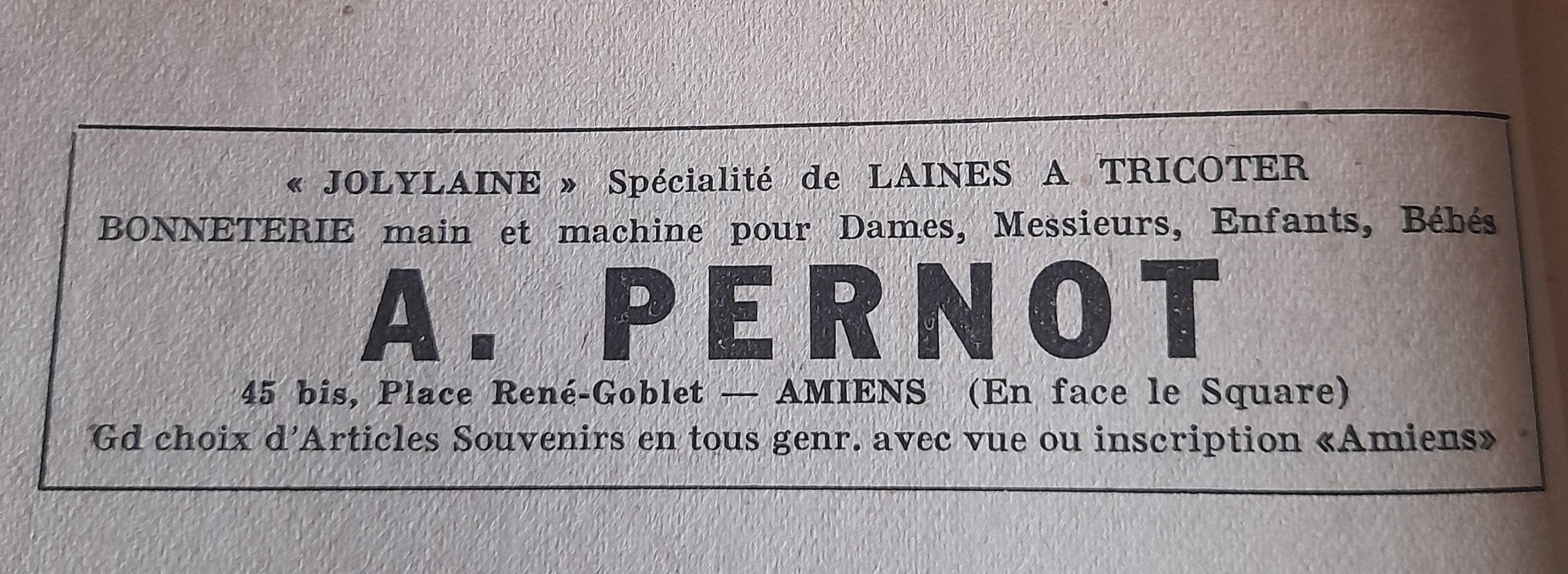 « JOLYLAINE » Spécialité de LAINES A TRICOTER
BONNETERIE main et machine pour Dames, Messieurs, Enfants, Bébés
A. PERNOT
45 bis, Place René-Goblet — AMIENS (En face le Square)
Gd choix d'Articles Souvenirs en tous genr. avec vue ou inscription «Amiens»